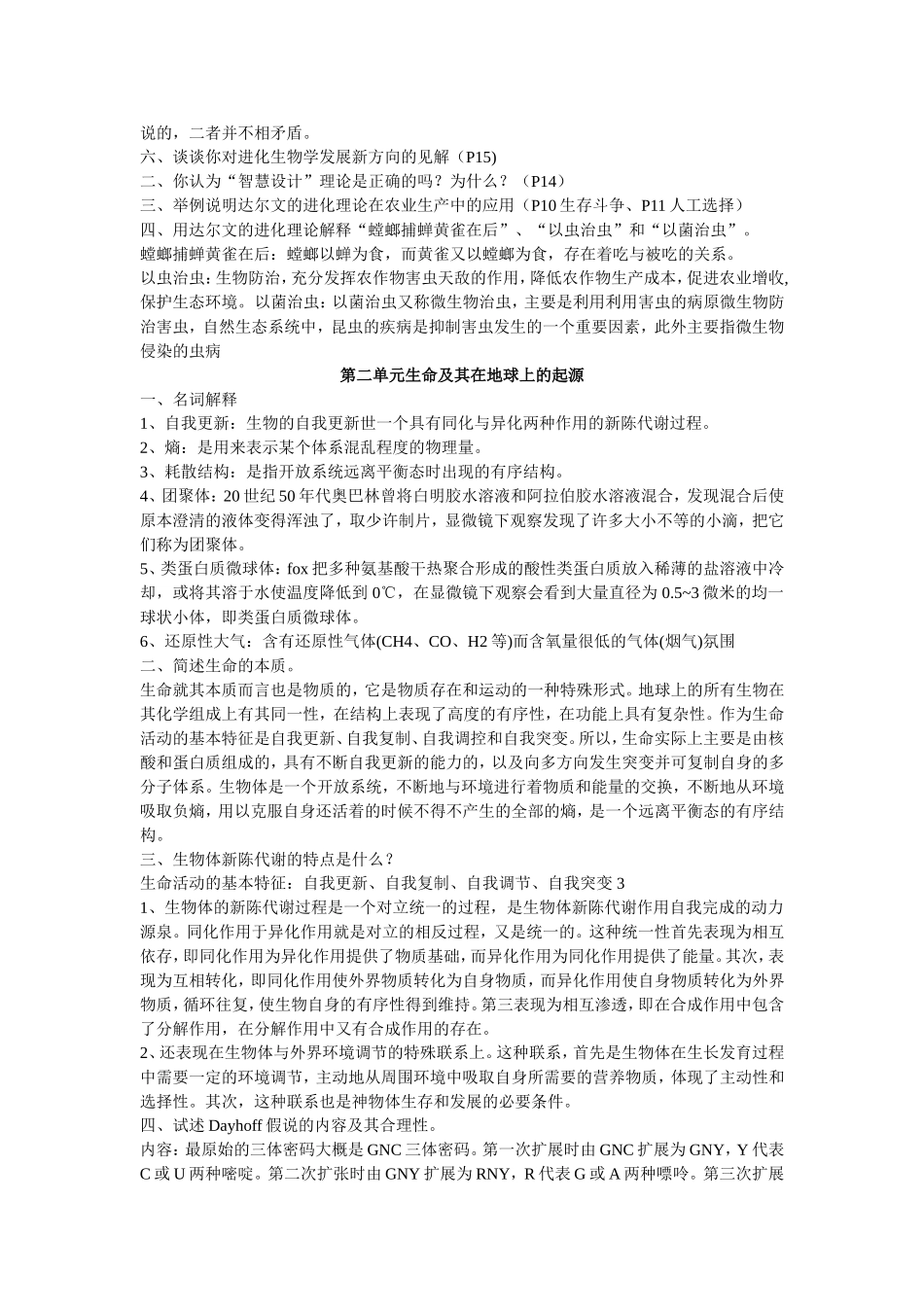 说的，二者并不相矛盾。
六、谈谈你对进化生物学发展新方向的见解（P15)
二、你认为“智慧设计”理论是正确的吗？为什么？（P14）
三、举例说明达尔文的进化理论在农业生产中的应用（P10 生存斗争、P11 人工选择）
四、用达尔文的进化理论解释“螳螂捕蝉黄雀在后”、“以虫治虫”和“以菌治虫”。
螳螂捕蝉黄雀在后：螳螂以蝉为食，而黄雀又以螳螂为食，存在着吃与被吃的关系。
以虫治虫：生物防治，充分发挥农作物害虫天敌的作用，降低农作物生产成本，促进农业增收，保护生态环境。以菌治虫：以菌治虫又称微生物治虫，主要是利用利用害虫的病原微生物防治害虫，自然生态系统中，昆虫的疾病是抑制害虫发生的一个重要因素，此外主要指微生物侵染的虫病

第二单元生命及其在地球上的起源

一、名词解释
1、自我更新：生物的自我更新世一个具有同化与异化两种作用的新陈代谢过程。
2、熵：是用来表示某个体系混乱程度的物理量。
3、耗散结构：是指开放系统远离平衡态时出现的有序结构。
4、团聚体：20 世纪 50 年代奥巴林曾将白明胶水溶液和阿拉伯胶水溶液混合，发现混合后使原本澄清的液体变得浑浊了，取少许制片，显微镜下观察发现了许多大小不等的小滴，把它们称为团聚体。
5、类蛋白质微球体：fox 把多种氨基酸干热聚合形成的酸性类蛋白质放入稀薄的盐溶液中冷却，或将其溶于水使温度降低到 0℃，在显微镜下观察会看到大量直径为 0.5~3 微米的均一球状小体，即类蛋白质微球体。
6、还原性大气：含有还原性气体(CH4、CO、H2 等)而含氧量很低的气体(烟气)氛围
二、简述生命的本质。
生命就其本质而言也是物质的，它是物质存在和运动的一种特殊形式。地球上的所有生物在其化学组成上有其同一性，在结构上表现了高度的有序性，在功能上具有复杂性。作为生命活动的基本特征是自我更新、自我复制、自我调控和自我突变。所以，生命实际上主要是由核酸和蛋白质组成的，具有不断自我更新的能力的，以及向多方向发生突变并可复制自身的多分子体系。生物体是一个开放系统，不断地与环境进行着物质和能量的交换，不断地从环境吸取负熵，用以克服自身还活着的时候不得不产生的全部的熵，是一个远离平衡态的有序结构。
三、生物体新陈代谢的特点是什么？
生命活动的基本特征：自我更新、自我复制、自我调节、自我突变 3
1、生物体的新陈代谢过程是一个对立统一的过程，是生物体新陈代谢作用自我完成的动力源泉。同化作用于异化作用就是对立的相反过程，又是统一的。这种统一性首先表现为相互依存，即同化作用为异化作用提供了物质基础，而异化作用为同化作用提供了能量。其次，表现为互相转化，即同化作用使外界物质转化为自身物质，而异化作用使自身物质转化为外界物质，循环往复，使生物自身的有序性得到维持。第三表现为相互渗透，即在合成作用中包含了分解作用，在分解作用中又有合成作用的存在。
2、还表现在生物体与外界环境调节的特殊联系上。这种联系，首先是生物体在生长发育过程中需要一定的环境调节，主动地从周围环境中吸取自身所需要的营养物质，体现了主动性和选择性。其次，这种联系也是神物体生存和发展的必要条件。
四、试述 Dayhoff 假说的内容及其合理性。
内容：最原始的三体密码大概是 GNC 三体密码。第一次扩展时由 GNC 扩展为 GNY，Y 代表 C 或 U 两种嘧啶。第二次扩张时由 GNY 扩展为 RNY，R 代表 G 或 A 两种嘌呤。第三次扩展